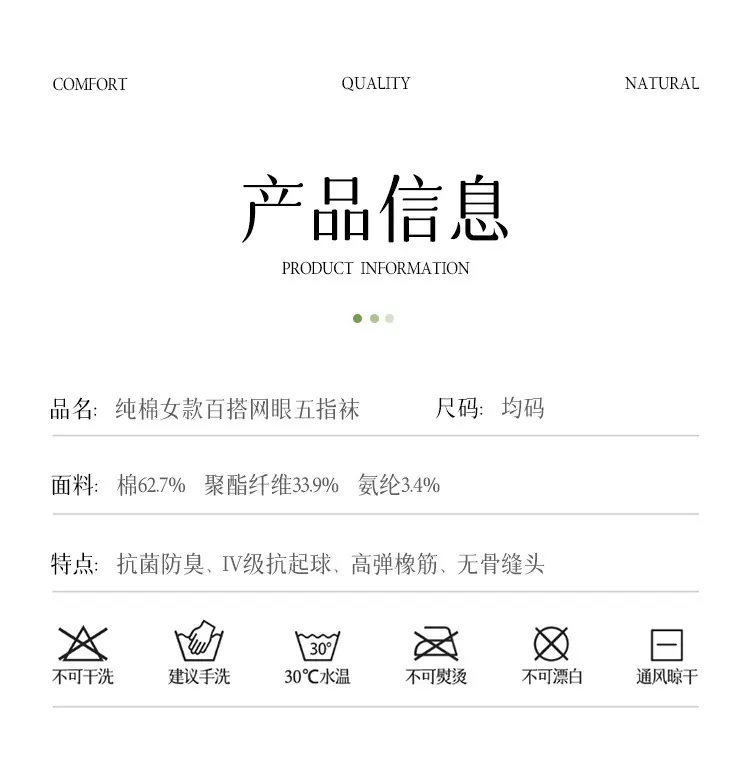 COMFORT QUALITY NATURAL

产品信息

PRODUCT INFORMATION

品名: 纯棉女款百搭网眼五指袜 尺码: 均码

面料: 棉62.7% 聚酯纤维33.9% 氨纶3.4%

特点: 抗菌防臭、IV级抗起球、高弹橡筋、无骨缝头

不可干洗 建议手洗 30° 30℃水温 不可熨烫 不可漂白 通风晾干